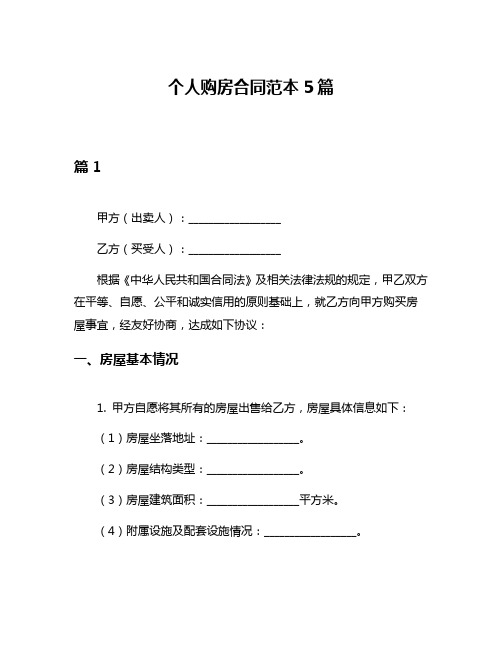 个人购房合同范本 5 篇

篇 1

甲方（出卖人）：________________

乙方（买受人）：________________

根据《中华人民共和国合同法》及相关法律法规的规定，甲乙双方在平等、自愿、公平和诚实信用的原则基础上，就乙方向甲方购买房屋事宜，经友好协商，达成如下协议：

一、房屋基本情况

1. 甲方自愿将其所有的房屋出售给乙方，房屋具体信息如下：

（1）房屋坐落地址：________________。

（2）房屋结构类型：________________。

（3）房屋建筑面积：________________平方米。

（4）附属设施及配套设施情况：________________。